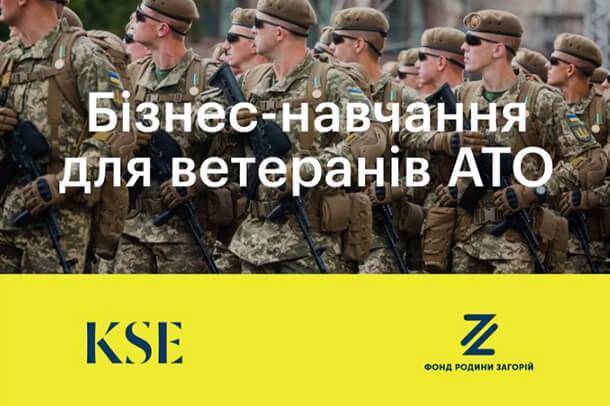 Бізнес-навчання для ветеранів АТО

KSE

ФОНД РОДИНИ ЗАГОРІЙ